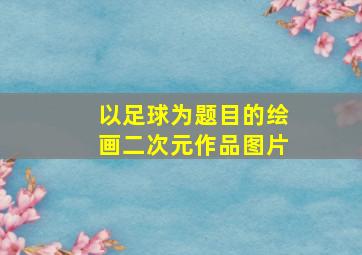 以足球为题目的绘画二次元作品图片